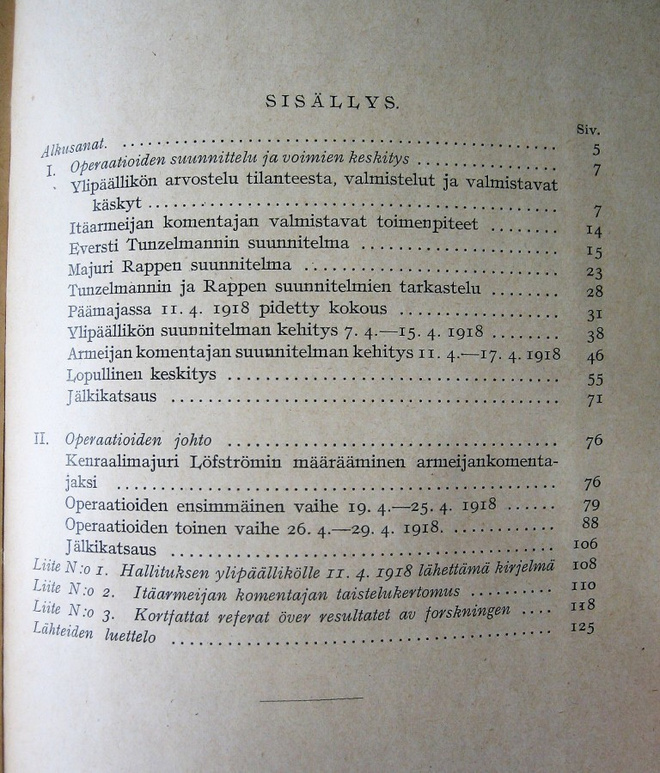 SISÄLLYS.

Siv.

Alkusanat. 5

I. Operaatioiden suunnittelu ja voimien keskitys 7

Ylipäällikön arvostelu tilanteesta, valmistelut ja valmistavat käskyt 7

Itäarmeijan komentajan valmistavat toimenpiteet 14

Eversti Tunzelmannin suunnitelma 15

Majuri Rappen suunnitelma 23

Tunzelmannin ja Rappen suunnitelmien tarkastelu 28

Päämajassa 11. 4. 1918 pidetty kokous 31

Ylipäällikön suunnitelman kehitys 7. 4.—15. 4. 1918 38

Armeijan komentajan suunnitelman kehitys 11. 4.—17. 4. 1918 46

Lopullinen keskitys 55

Jälkikatsaus 71

II. Operaatioiden johto 76

Kenraalimajuri Löfströmin määrääminen armeijankomentajaksi 76

Operaatioiden ensimmäinen vaihe 19. 4.—25. 4. 1918 79

Operaatioiden toinen vaihe 26. 4.—29. 4. 1918. 88

Jälkikatsaus 106

Liite N:o 1. Hallituksen ylipäällikölle 11. 4. 1918 lähettämä kirjelmä 108

Liite N:o 2. Itäarmeijan komentajan taistelukertomus 110

Liite N:o 3. Kortfattat referat över resultatet av forskningen 118

Lähteiden luettelo 125